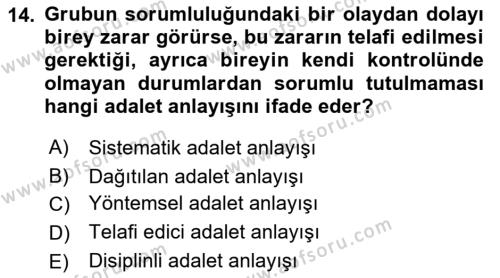 14. Grubun sorumluluğundaki bir olaydan dolayı birey zarar görürse, bu zararın telafi edilmesi gerektiği, ayrıca bireyin kendi kontrolünde olmayan durumlardan sorumlu tutulmaması hangi adalet anlayışını ifade eder?

A) Sistematik adalet anlayışı
B) Dağıtılan adalet anlayışı
C) Yöntemsel adalet anlayışı
D) Telafi edici adalet anlayışı
E) Disiplinli adalet anlayışı

www.aofsoru.com